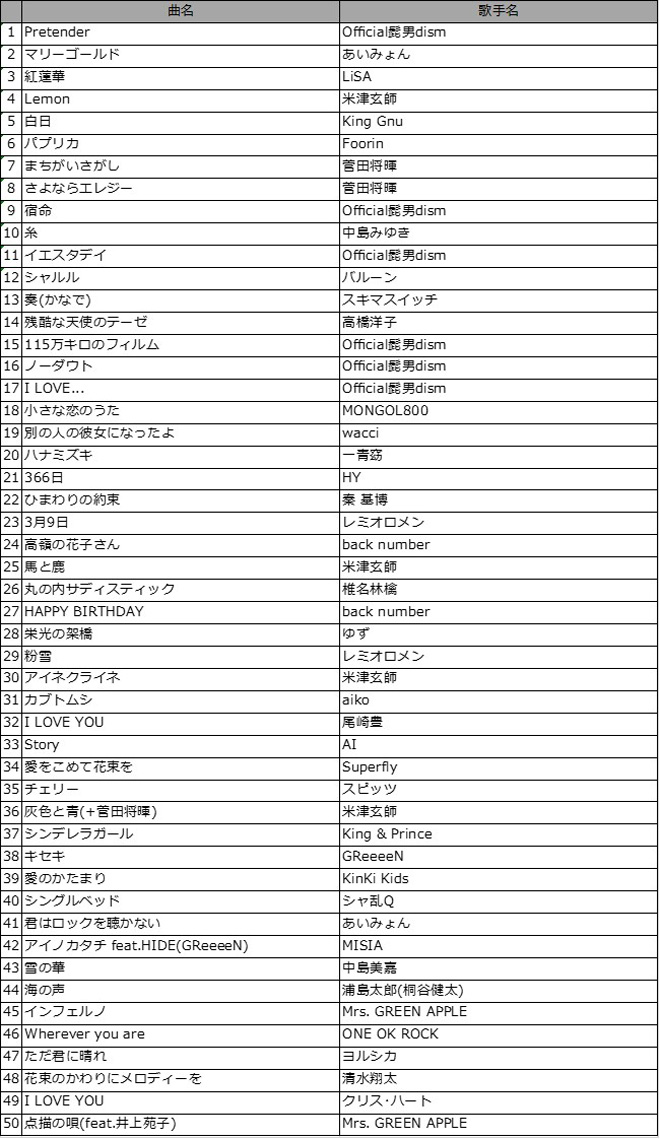 |  | 曲名 | 歌手名 |
|---|---|---|
| 1 | Pretender | Official髭男dism |
| 2 | マリーゴールド | あいみょん |
| 3 | 紅蓮華 | LiSA |
| 4 | Lemon | 米津玄師 |
| 5 | 白日 | King Gnu |
| 6 | パプリカ | Foorin |
| 7 | まちがいさがし | 菅田将暉 |
| 8 | さよならエレジー | 菅田将暉 |
| 9 | 宿命 | Official髭男dism |
| 10 | 糸 | 中島みゆき |
| 11 | イエスタデイ | Official髭男dism |
| 12 | シャルル | バルーン |
| 13 | 奏(かなで) | スキマスイッチ |
| 14 | 残酷な天使のテーゼ | 高橋洋子 |
| 15 | 115万キロのフィルム | Official髭男dism |
| 16 | ノーダウト | Official髭男dism |
| 17 | I LOVE... | Official髭男dism |
| 18 | 小さな恋のうた | MONGOL800 |
| 19 | 別の人の彼女になったよ | wacci |
| 20 | ハナミズキ | 一青窈 |
| 21 | 366日 | HY |
| 22 | ひまわりの約束 | 秦 基博 |
| 23 | 3月9日 | レミオロメン |
| 24 | 高嶺の花子さん | back number |
| 25 | 馬と鹿 | 米津玄師 |
| 26 | 丸の内サディスティック | 椎名林檎 |
| 27 | HAPPY BIRTHDAY | back number |
| 28 | 栄光の架橋 | ゆず |
| 29 | 粉雪 | レミオロメン |
| 30 | アイネクライネ | 米津玄師 |
| 31 | カブトムシ | aiko |
| 32 | I LOVE YOU | 尾崎豊 |
| 33 | Story | AI |
| 34 | 愛をこめて花束を | Superfly |
| 35 | チェリー | スピッツ |
| 36 | 灰色と青(+菅田将暉) | 米津玄師 |
| 37 | シンデレラガール | King & Prince |
| 38 | キセキ | GReeeeN |
| 39 | 愛のかたまり | KinKi Kids |
| 40 | シングルベッド | シャ乱Q |
| 41 | 君はロックを聴かない | あいみょん |
| 42 | アイノカタチ feat.HIDE(GReeeeN) | MISIA |
| 43 | 雪の華 | 中島美嘉 |
| 44 | 海の声 | 浦島太郎(桐谷健太) |
| 45 | インフェルノ | Mrs. GREEN APPLE |
| 46 | Wherever you are | ONE OK ROCK |
| 47 | ただ君に晴れ | ヨルシカ |
| 48 | 花束のかわりにメロディーを | 清水翔太 |
| 49 | I LOVE YOU | クリス・ハート |
| 50 | 点描の唄(feat.井上苑子) | Mrs. GREEN APPLE |